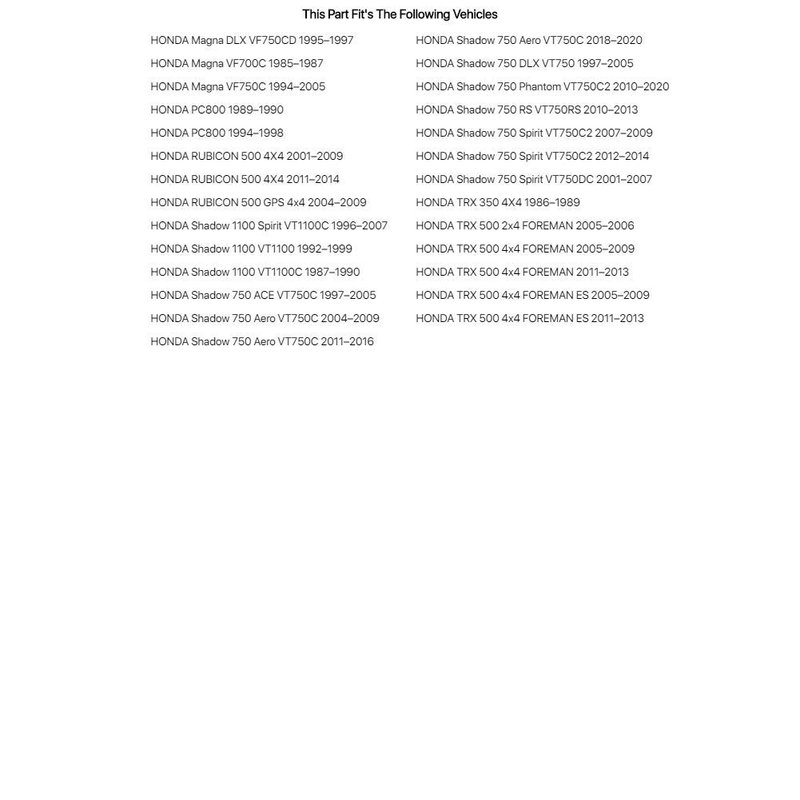 This Part Fit's The Following Vehicles

HONDA Magna DLX VF750CD 1995–1997
HONDA Magna VF700C 1985–1987
HONDA Magna VF750C 1994–2005
HONDA PC800 1989–1990
HONDA PC800 1994–1998
HONDA RUBICON 500 4X4 2001–2009
HONDA RUBICON 500 4X4 2011–2014
HONDA RUBICON 500 GPS 4x4 2004–2009
HONDA Shadow 1100 Spirit VT1100C 1996–2007
HONDA Shadow 1100 VT1100 1992–1999
HONDA Shadow 1100 VT1100C 1987–1990
HONDA Shadow 750 ACE VT750C 1997–2005
HONDA Shadow 750 Aero VT750C 2004–2009
HONDA Shadow 750 Aero VT750C 2011–2016

HONDA Shadow 750 Aero VT750C 2018–2020
HONDA Shadow 750 DLX VT750 1997–2005
HONDA Shadow 750 Phantom VT750C2 2010–2020
HONDA Shadow 750 RS VT750RS 2010–2013
HONDA Shadow 750 Spirit VT750C2 2007–2009
HONDA Shadow 750 Spirit VT750C2 2012–2014
HONDA Shadow 750 Spirit VT750DC 2001–2007
HONDA TRX 350 4X4 1986–1989
HONDA TRX 500 2x4 FOREMAN 2005–2006
HONDA TRX 500 4x4 FOREMAN 2005–2009
HONDA TRX 500 4x4 FOREMAN 2011–2013
HONDA TRX 500 4x4 FOREMAN ES 2005–2009
HONDA TRX 500 4x4 FOREMAN ES 2011–2013